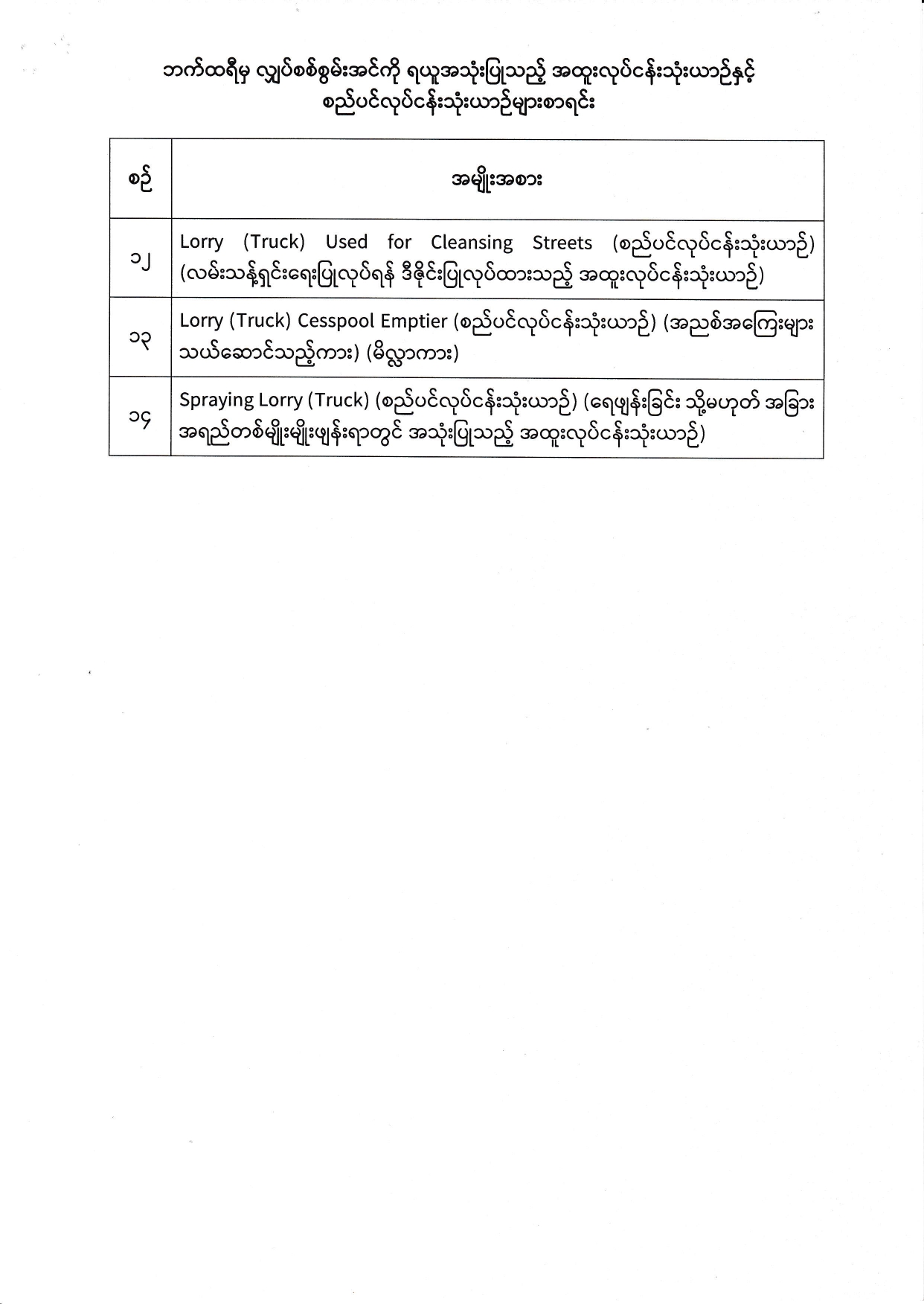 ဘက်ထရီမှ လျှပ်စစ်စွမ်းအင်ကို ရယူအသုံးပြုသည့် အထူးလုပ်ငန်းသုံးယာဉ်နှင့် စည်ပင်လုပ်ငန်းသုံးယာဉ်များစာရင်း

| စဉ် | အမျိုးအစား |
|---|---|
| ၁၂ | Lorry (Truck) Used for Cleansing Streets (စည်ပင်လုပ်ငန်းသုံးယာဉ်) (လမ်းသန့်ရှင်းရေးပြုလုပ်ရန် ဒီဇိုင်းပြုလုပ်ထားသည့် အထူးလုပ်ငန်းသုံးယာဉ်) |
| ၁၃ | Lorry (Truck) Cesspool Emptier (စည်ပင်လုပ်ငန်းသုံးယာဉ်) (အညစ်အကြေးများ သယ်ဆောင်သည့်ကား) (မိလ္လာကား) |
| ၁၄ | Spraying Lorry (Truck) (စည်ပင်လုပ်ငန်းသုံးယာဉ်) (ရေဖျန်းခြင်း သို့မဟုတ် အခြား အရည်တစ်မျိုးမျိုးဖျန်းရာတွင် အသုံးပြုသည့် အထူးလုပ်ငန်းသုံးယာဉ်) |